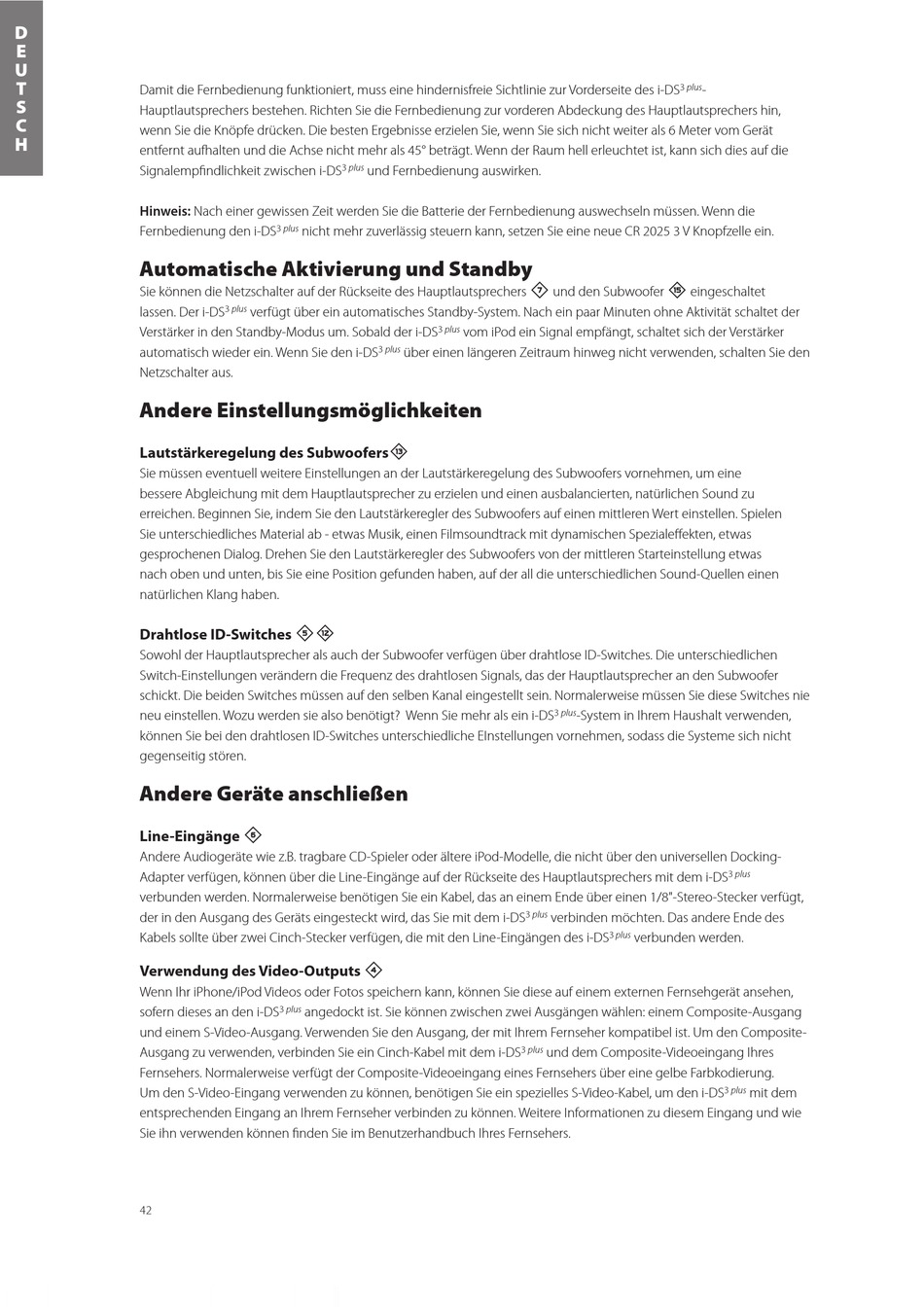 DEUTSCH

Damit die Fernbedienung funktioniert, muss eine hindernisfreie Sichtlinie zur Vorderseite des i-DS$^{3\ plus}$-Hauptlautsprechers bestehen. Richten Sie die Fernbedienung zur vorderen Abdeckung des Hauptlautsprechers hin, wenn Sie die Knöpfe drücken. Die besten Ergebnisse erzielen Sie, wenn Sie sich nicht weiter als 6 Meter vom Gerät entfernt aufhalten und die Achse nicht mehr als 45° beträgt. Wenn der Raum hell erleuchtet ist, kann sich dies auf die Signalempfindlichkeit zwischen i-DS$^{3\ plus}$ und Fernbedienung auswirken.

Hinweis: Nach einer gewissen Zeit werden Sie die Batterie der Fernbedienung auswechseln müssen. Wenn die Fernbedienung den i-DS$^{3\ plus}$ nicht mehr zuverlässig steuern kann, setzen Sie eine neue CR 2025 3 V Knopfzelle ein.

Automatische Aktivierung und Standby
Sie können die Netzschalter auf der Rückseite des Hauptlautsprechers 7 und den Subwoofer 15 eingeschaltet lassen. Der i-DS$^{3\ plus}$ verfügt über ein automatisches Standby-System. Nach ein paar Minuten ohne Aktivität schaltet der Verstärker in den Standby-Modus um. Sobald der i-DS$^{3\ plus}$ vom iPod ein Signal empfängt, schaltet sich der Verstärker automatisch wieder ein. Wenn Sie den i-DS$^{3\ plus}$ über einen längeren Zeitraum hinweg nicht verwenden, schalten Sie den Netzschalter aus.

Andere Einstellungsmöglichkeiten

Lautstärkeregelung des Subwoofers 13
Sie müssen eventuell weitere Einstellungen an der Lautstärkeregelung des Subwoofers vornehmen, um eine bessere Abgleichung mit dem Hauptlautsprecher zu erzielen und einen ausbalancierten, natürlichen Sound zu erreichen. Beginnen Sie, indem Sie den Lautstärkeregler des Subwoofers auf einen mittleren Wert einstellen. Spielen Sie unterschiedliches Material ab - etwas Musik, einen Filmsoundtrack mit dynamischen Spezialeffekten, etwas gesprochenen Dialog. Drehen Sie den Lautstärkeregler des Subwoofers von der mittleren Starteinstellung etwas nach oben und unten, bis Sie eine Position gefunden haben, auf der all die unterschiedlichen Sound-Quellen einen natürlichen Klang haben.

Drahtlose ID-Switches 5 12
Sowohl der Hauptlautsprecher als auch der Subwoofer verfügen über drahtlose ID-Switches. Die unterschiedlichen Switch-Einstellungen verändern die Frequenz des drahtlosen Signals, das der Hauptlautsprecher an den Subwoofer schickt. Die beiden Switches müssen auf den selben Kanal eingestellt sein. Normalerweise müssen Sie diese Switches nie neu einstellen. Wozu werden sie also benötigt? Wenn Sie mehr als ein i-DS$^{3\ plus}$-System in Ihrem Haushalt verwenden, können Sie bei den drahtlosen ID-Switches unterschiedliche EInstellungen vornehmen, sodass die Systeme sich nicht gegenseitig stören.

Andere Geräte anschließen

Line-Eingänge 6
Andere Audiogeräte wie z.B. tragbare CD-Spieler oder ältere iPod-Modelle, die nicht über den universellen Docking-Adapter verfügen, können über die Line-Eingänge auf der Rückseite des Hauptlautsprechers mit dem i-DS$^{3\ plus}$ verbunden werden. Normalerweise benötigen Sie ein Kabel, das an einem Ende über einen 1/8"-Stereo-Stecker verfügt, der in den Ausgang des Geräts eingesteckt wird, das Sie mit dem i-DS$^{3\ plus}$ verbinden möchten. Das andere Ende des Kabels sollte über zwei Cinch-Stecker verfügen, die mit den Line-Eingängen des i-DS$^{3\ plus}$ verbunden werden.

Verwendung des Video-Outputs 4
Wenn Ihr iPhone/iPod Videos oder Fotos speichern kann, können Sie diese auf einem externen Fernsehgerät ansehen, sofern dieses an den i-DS$^{3\ plus}$ angedockt ist. Sie können zwischen zwei Ausgängen wählen: einem Composite-Ausgang und einem S-Video-Ausgang. Verwenden Sie den Ausgang, der mit Ihrem Fernseher kompatibel ist. Um den Composite-Ausgang zu verwenden, verbinden Sie ein Cinch-Kabel mit dem i-DS$^{3\ plus}$ und dem Composite-Videoeingang Ihres Fernsehers. Normalerweise verfügt der Composite-Videoeingang eines Fernsehers über eine gelbe Farbkodierung.
Um den S-Video-Eingang verwenden zu können, benötigen Sie ein spezielles S-Video-Kabel, um den i-DS$^{3\ plus}$ mit dem entsprechenden Eingang an Ihrem Fernseher verbinden zu können. Weitere Informationen zu diesem Eingang und wie Sie ihn verwenden können finden Sie im Benutzerhandbuch Ihres Fernsehers.

42